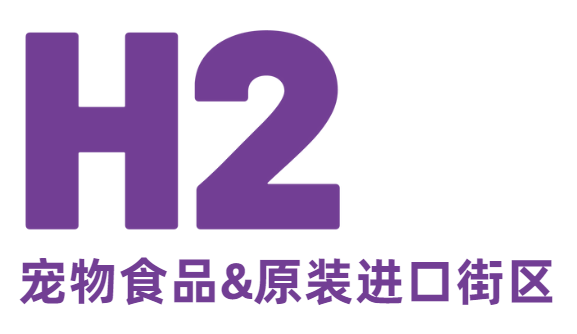 H2
宠物食品&原装进口街区